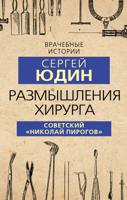 ВРАЧЕБНЫЕ ИСТОРИИ

СЕРГЕЙ
ЮДИН

РАЗМЫШЛЕНИЯ ХИРУРГА

СОВЕТСКИЙ «НИКОЛАЙ ПИРОГОВ»